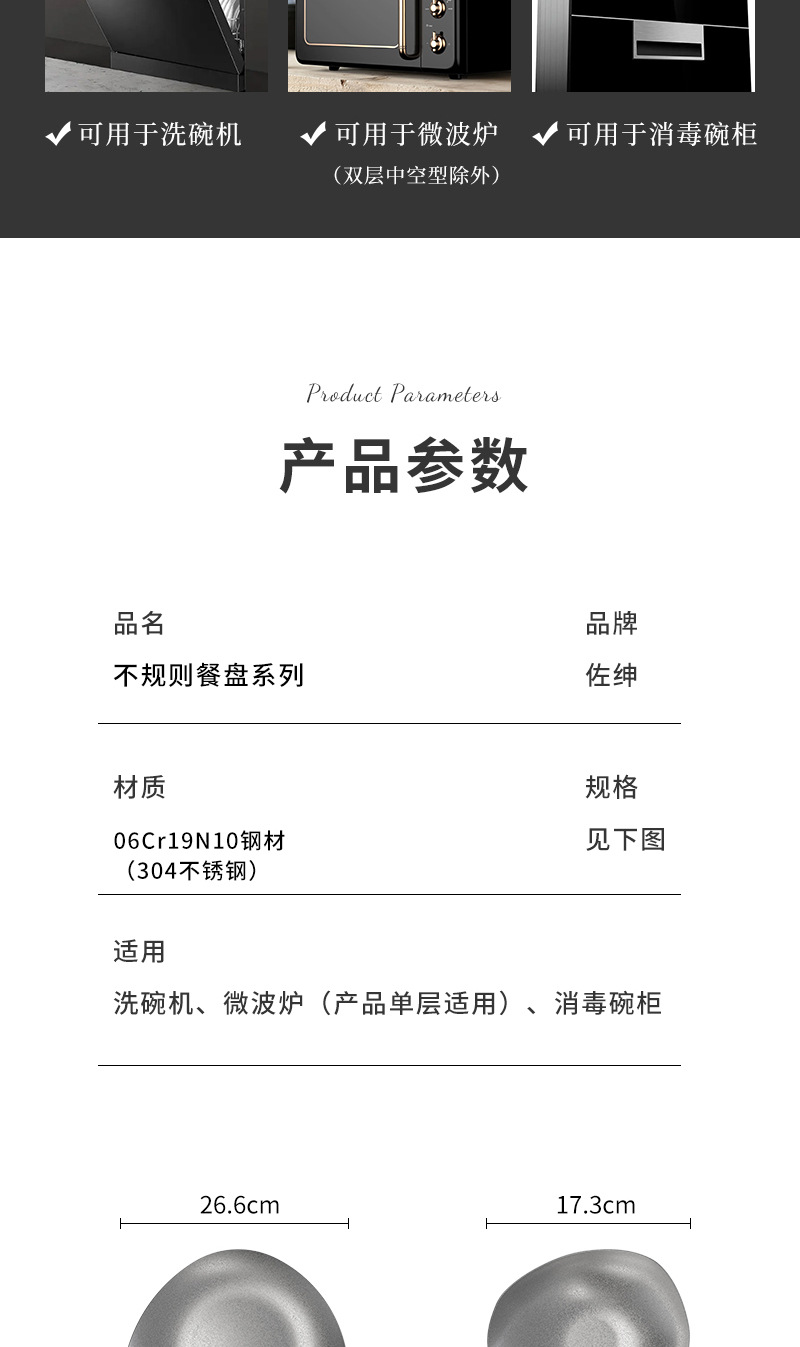 ✔可用于洗碗机

✔可用于微波炉
（双层中空型除外）

✔可用于消毒碗柜

Product Parameters

产品参数

品名
不规则餐盘系列

品牌
佐绅

材质
06Cr19N10钢材
（304不锈钢）

规格
见下图

适用
洗碗机、微波炉（产品单层适用）、消毒碗柜

26.6cm

17.3cm